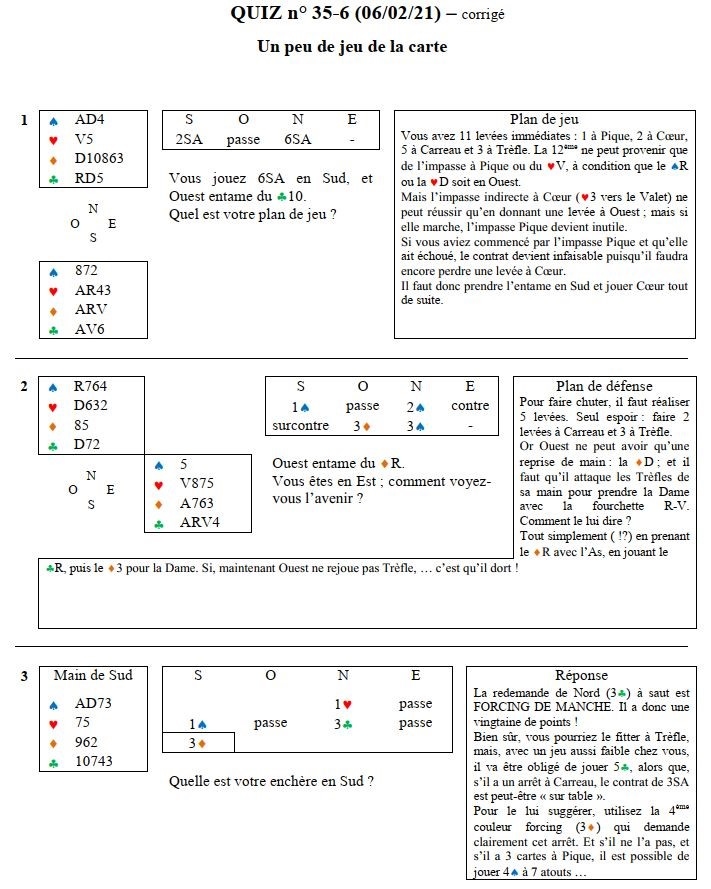 QUIZ n° 35-6 (06/02/21) – corrigé

Un peu de jeu de la carte

1

♠ AD4
♥ V5
♦ D10863
♣ RD5

N
O E
S

♠ 872
♥ AR43
♦ ARV
♣ AV6

| S | O | N | E |
|---|---|---|---|
| 2SA | passe | 6SA | - |

Vous jouez 6SA en Sud, et Ouest entame du ♣10.
Quel est votre plan de jeu ?

Plan de jeu
Vous avez 11 levées immédiates : 1 à Pique, 2 à Cœur, 5 à Carreau et 3 à Trèfle. La 12ème ne peut provenir que de l'impasse à Pique ou du ♥V, à condition que le ♠R ou la ♥D soit en Ouest.
Mais l'impasse indirecte à Cœur (♥3 vers le Valet) ne peut réussir qu'en donnant une levée à Ouest ; mais si elle marche, l'impasse Pique devient inutile.
Si vous aviez commencé par l'impasse Pique et qu'elle ait échoué, le contrat devient infaisable puisqu'il faudra encore perdre une levée à Cœur.
Il faut donc prendre l'entame en Sud et jouer Cœur tout de suite.

2

♠ R764
♥ D632
♦ 85
♣ D72

N
O E
S

♠ 5
♥ V875
♦ A763
♣ ARV4

| S | O | N | E |
|---|---|---|---|
| 1♠ | passe | 2♠ | contre |
| surcontre | 3♦ | 3♠ | - |

Ouest entame du ♦R.
Vous êtes en Est ; comment voyez-vous l'avenir ?

Plan de défense
Pour faire chuter, il faut réaliser 5 levées. Seul espoir : faire 2 levées à Carreau et 3 à Trèfle.
Or Ouest ne peut avoir qu'une reprise de main : la ♦D ; et il faut qu'il attaque les Trèfles de sa main pour prendre la Dame avec la fourchette R-V.
Comment le lui dire ?
Tout simplement ( !?) en prenant le ♦R avec l'As, en jouant le ♣R, puis le ♦3 pour la Dame. Si, maintenant Ouest ne rejoue pas Trèfle, … c'est qu'il dort !

3

Main de Sud
♠ AD73
♥ 75
♦ 962
♣ 10743

| S | O | N | E |
|---|---|---|---|
| | | 1♥ | passe |
| 1♠ | passe | 3♣ | passe |
| 3♦ | | | |

Quelle est votre enchère en Sud ?

Réponse
La redemande de Nord (3♣) à saut est FORCING DE MANCHE. Il a donc une vingtaine de points !
Bien sûr, vous pourriez le fitter à Trèfle, mais, avec un jeu aussi faible chez vous, il va être obligé de jouer 5♣, alors que, s'il a un arrêt à Carreau, le contrat de 3SA est peut-être « sur table ».
Pour le lui suggérer, utilisez la 4ème couleur forcing (3♦) qui demande clairement cet arrêt. Et s'il ne l'a pas, et s'il a 3 cartes à Pique, il est possible de jouer 4♠ à 7 atouts …